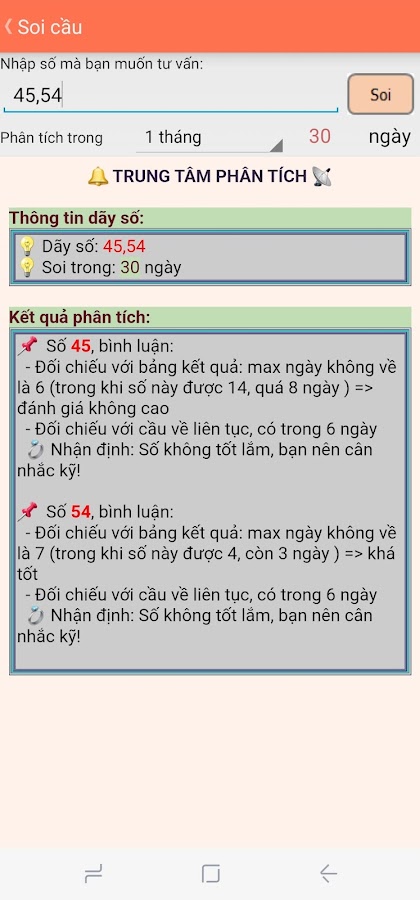 Soi cầu

Nhập số mà bạn muốn tư vấn:

45,54

Soi

Phân tích trong 1 tháng 30 ngày

TRUNG TÂM PHÂN TÍCH

Thông tin dãy số:

Dãy số: 45,54
Soi trong: 30 ngày

Kết quả phân tích:

Số 45, bình luận:
- Đối chiếu với bảng kết quả: max ngày không về là 6 (trong khi số này được 14, quá 8 ngày ) => đánh giá không cao
- Đối chiếu với cầu về liên tục, có trong 6 ngày
Nhận định: Số không tốt lắm, bạn nên cân nhắc kỹ!

Số 54, bình luận:
- Đối chiếu với bảng kết quả: max ngày không về là 7 (trong khi số này được 4, còn 3 ngày ) => khá tốt
- Đối chiếu với cầu về liên tục, có trong 6 ngày
Nhận định: Số không tốt lắm, bạn nên cân nhắc kỹ!